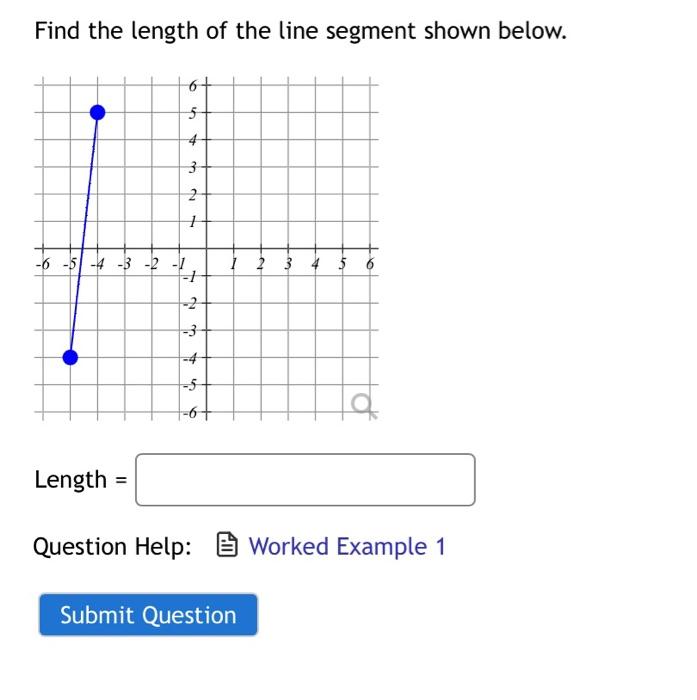 Find the length of the line segment shown below.

6
5
4
3
2
1
-6 -5 -4 -3 -2 -1
1 2 3 4 5 6
-1
-2
-3
-4
-5
-6

Length =

Question Help: Worked Example 1

Submit Question